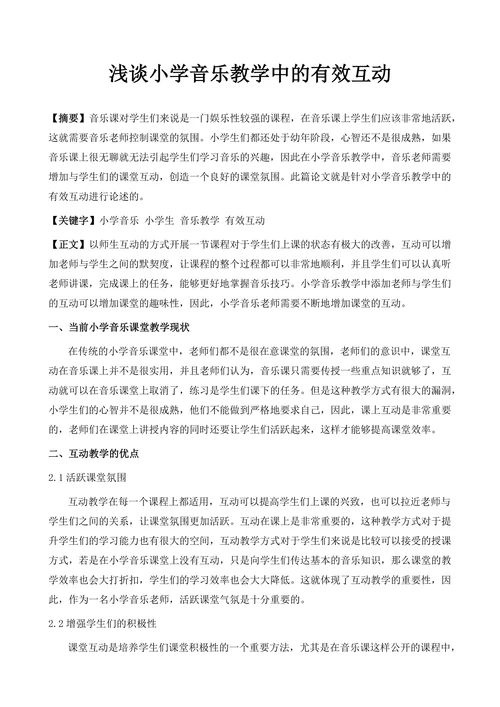 浅谈小学音乐教学中的有效互动

【摘要】音乐课对学生们来说是一门娱乐性较强的课程，在音乐课上学生们应该非常地活跃，这就需要音乐老师控制课堂的氛围。小学生们都还处于幼年阶段，心智还不是很成熟，如果音乐课上很无聊就无法引起学生们学习音乐的兴趣，因此在小学音乐教学中，音乐老师需要增加与学生们的课堂互动，创造一个良好的课堂氛围。此篇论文就是针对小学音乐教学中的有效互动进行论述的。

【关键字】小学音乐 小学生 音乐教学 有效互动

【正文】以师生互动的方式开展一节课程对于学生们上课的状态有极大的改善，互动可以增加老师与学生之间的默契度，让课程的整个过程都可以非常地顺利，并且学生们可以认真听老师讲课，完成课上的任务，能够更好地掌握音乐技巧。小学音乐教学中添加老师与学生们的互动可以增加课堂的趣味性，因此，小学音乐老师需要不断地增加课堂的互动。

一、当前小学音乐课堂教学现状

在传统的小学音乐课堂中，老师们都不是很在意课堂的氛围，老师们的意识中，课堂互动在音乐课上并不是很实用，并且老师们认为，音乐课只需要传授一些重点知识就够了，互动就可以在音乐课堂上取消了，练习是学生们课下的任务。但是这种教学方式有很大的漏洞，小学生们的心智并不是很成熟，他们不能做到严格地要求自己，因此，课上互动是非常重要的，老师们在课堂上讲授内容的同时还要让学生们活跃起来，这样才能够提高课堂效率。

二、互动教学的优点

2.1 活跃课堂氛围

互动教学在每一个课程上都适用，互动可以提高学生们上课的兴致，也可以拉近老师与学生们之间的关系，让课堂氛围更加活跃。互动在课上是非常重要的，这种教学方式对于提升学生们的学习能力也有很大的空间，互动教学方式对于学生们来说是比较可以接受的授课方式，若是在小学音乐课堂上没有互动，只是向学生们传达基本的音乐知识，那么课堂的教学效率也会大打折扣，学生们的学习效率也会大大降低。这就体现了互动教学的重要性，因此，作为一名小学音乐老师，活跃课堂气氛是十分重要的。

2.2 增强学生们的积极性

课堂互动是培养学生们课堂积极性的一个重要方法，尤其是在音乐课这样公开的课程中，